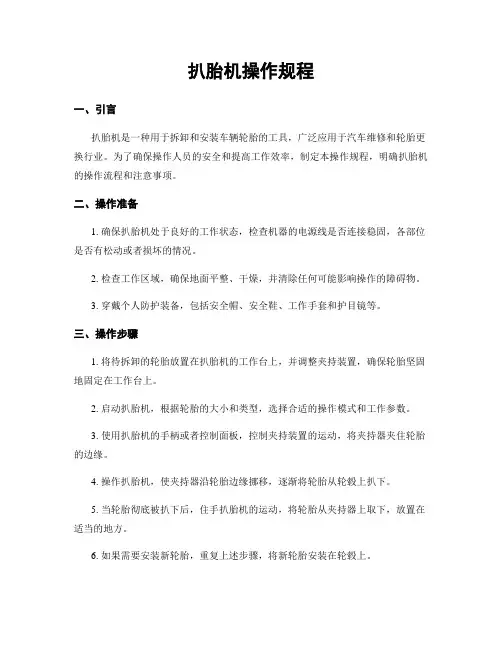 扒胎机操作规程

一、引言

扒胎机是一种用于拆卸和安装车辆轮胎的工具，广泛应用于汽车维修和轮胎更换行业。为了确保操作人员的安全和提高工作效率，制定本操作规程，明确扒胎机的操作流程和注意事项。

二、操作准备

1. 确保扒胎机处于良好的工作状态，检查机器的电源线是否连接稳固，各部位是否有松动或者损坏的情况。

2. 检查工作区域，确保地面平整、干燥，并清除任何可能影响操作的障碍物。

3. 穿戴个人防护装备，包括安全帽、安全鞋、工作手套和护目镜等。

三、操作步骤

1. 将待拆卸的轮胎放置在扒胎机的工作台上，并调整夹持装置，确保轮胎坚固地固定在工作台上。

2. 启动扒胎机，根据轮胎的大小和类型，选择合适的操作模式和工作参数。

3. 使用扒胎机的手柄或者控制面板，控制夹持装置的运动，将夹持器夹住轮胎的边缘。

4. 操作扒胎机，使夹持器沿轮胎边缘挪移，逐渐将轮胎从轮毂上扒下。

5. 当轮胎彻底被扒下后，住手扒胎机的运动，将轮胎从夹持器上取下，放置在适当的地方。

6. 如果需要安装新轮胎，重复上述步骤，将新轮胎安装在轮毂上。